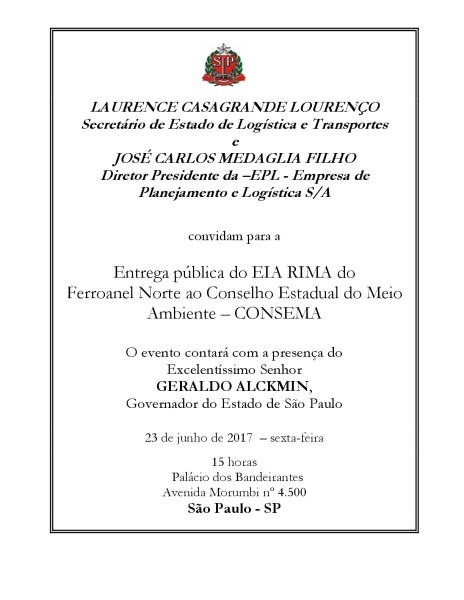 SP

LAURENCE CASAGRANDE LOURENÇO
Secretário de Estado de Logística e Transportes
e
JOSÉ CARLOS MEDAGLIA FILHO
Diretor Presidente da –EPL - Empresa de Planejamento e Logística S/A

convidam para a

Entrega pública do EIA RIMA do Ferroanel Norte ao Conselho Estadual do Meio Ambiente – CONSEMA

O evento contará com a presença do Excelentíssimo Senhor
GERALDO ALCKMIN,
Governador do Estado de São Paulo

23 de junho de 2017 – sexta-feira

15 horas
Palácio dos Bandeirantes
Avenida Morumbi nº 4.500
São Paulo - SP